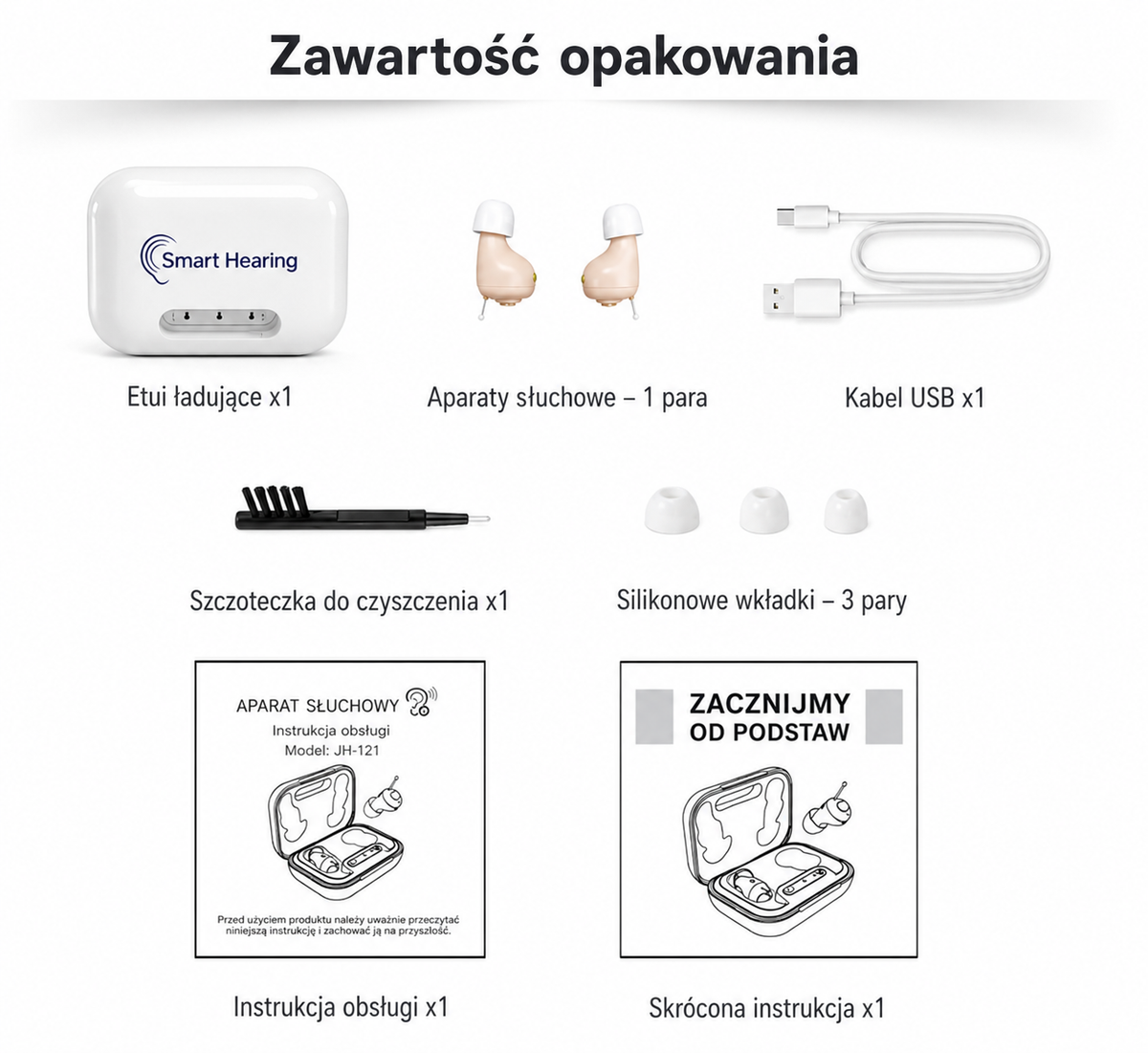 Zawartość opakowania

Smart Hearing

Etui ładujące x1

Aparaty słuchowe – 1 para

Kabel USB x1

Szczoteczka do czyszczenia x1

Silikonowe wkładki – 3 pary

APARAT SŁUCHOWY

Instrukcja obsługi

Model: JH-121

Przed użyciem produktu należy uważnie przeczytać niniejszą instrukcję i zachować ją na przyszłość.

Instrukcja obsługi x1

ZACZNIJMY OD PODSTAW

Skrócona instrukcja x1